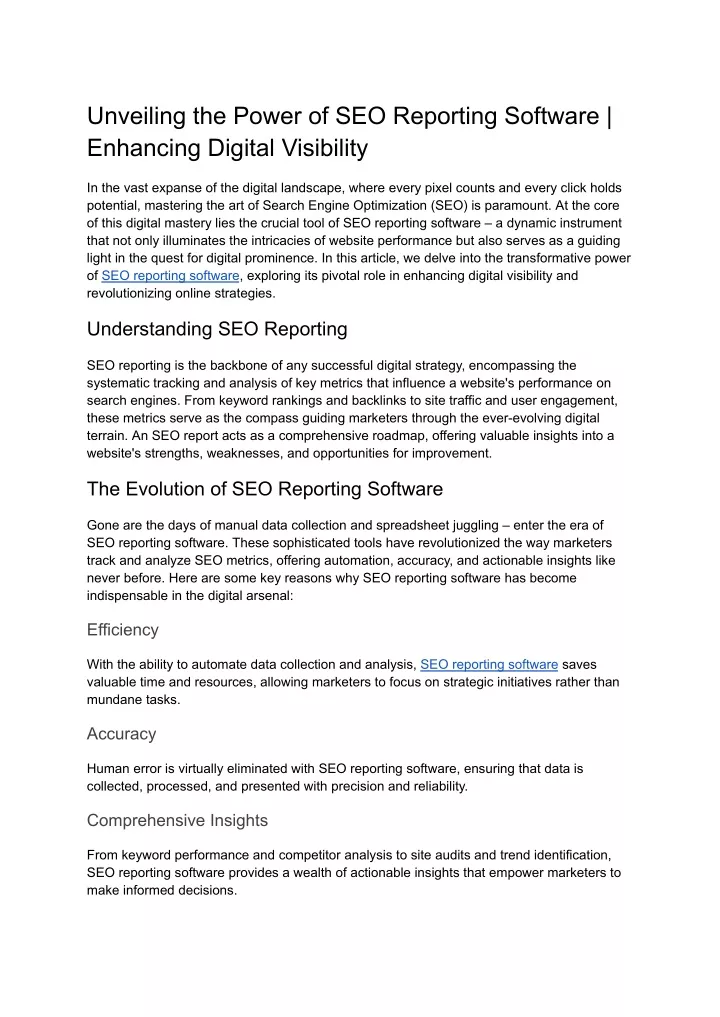 Unveiling the Power of SEO Reporting Software | Enhancing Digital Visibility

In the vast expanse of the digital landscape, where every pixel counts and every click holds potential, mastering the art of Search Engine Optimization (SEO) is paramount. At the core of this digital mastery lies the crucial tool of SEO reporting software – a dynamic instrument that not only illuminates the intricacies of website performance but also serves as a guiding light in the quest for digital prominence. In this article, we delve into the transformative power of SEO reporting software, exploring its pivotal role in enhancing digital visibility and revolutionizing online strategies.

Understanding SEO Reporting

SEO reporting is the backbone of any successful digital strategy, encompassing the systematic tracking and analysis of key metrics that influence a website's performance on search engines. From keyword rankings and backlinks to site traffic and user engagement, these metrics serve as the compass guiding marketers through the ever-evolving digital terrain. An SEO report acts as a comprehensive roadmap, offering valuable insights into a website's strengths, weaknesses, and opportunities for improvement.

The Evolution of SEO Reporting Software

Gone are the days of manual data collection and spreadsheet juggling – enter the era of SEO reporting software. These sophisticated tools have revolutionized the way marketers track and analyze SEO metrics, offering automation, accuracy, and actionable insights like never before. Here are some key reasons why SEO reporting software has become indispensable in the digital arsenal:

Efficiency

With the ability to automate data collection and analysis, SEO reporting software saves valuable time and resources, allowing marketers to focus on strategic initiatives rather than mundane tasks.

Accuracy

Human error is virtually eliminated with SEO reporting software, ensuring that data is collected, processed, and presented with precision and reliability.

Comprehensive Insights

From keyword performance and competitor analysis to site audits and trend identification, SEO reporting software provides a wealth of actionable insights that empower marketers to make informed decisions.